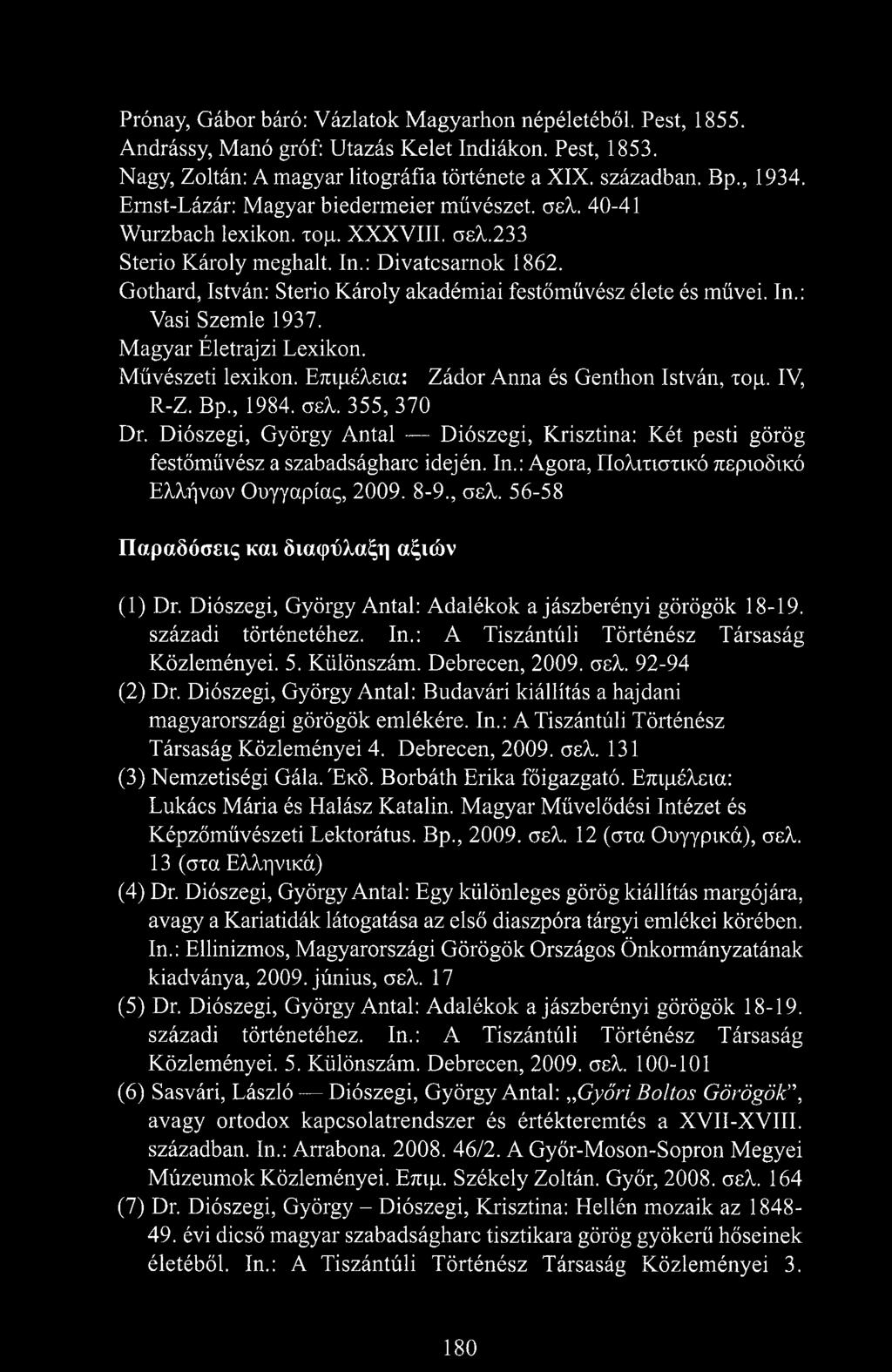 Prónay, Gábor báró: Vázlatok Magyarhon népéletéből. Pest, 1855.
Andrássy, Manó gróf: Utazás Kelet Indiákon. Pest, 1853.
Nagy, Zoltán: A magyar litográfia története a XIX. században. Bp., 1934.
Ernst-Lázár: Magyar biedermeier művészet. σελ. 40-41
Wurzbach lexikon. τομ. XXXVIII. σελ.233
Sterio Károly meghalt. In.: Divatcsarnok 1862.
Gothard, István: Sterio Károly akadémiai festőművész élete és művei. In.: Vasi Szemle 1937.
Magyar Életrajzi Lexikon.
Művészeti lexikon. Επιμέλεια: Zádor Anna és Genthon István, τομ. IV, R-Z. Bp., 1984. σελ. 355, 370
Dr. Diószegi, György Antal — Diószegi, Krisztina: Két pesti görög festőművész a szabadságharc idején. In.: Agora, Πολιτιστικό περιοδικό Ελλήνων Ουγγαρίας, 2009. 8-9., σελ. 56-58

Παραδόσεις και διαφύλαξη αξιών

(1) Dr. Diószegi, György Antal: Adalékok a jászberényi görögök 18-19. századi történetéhez. In.: A Tiszántúli Történész Társaság Közleményei. 5. Különszám. Debrecen, 2009. σελ. 92-94
(2) Dr. Diószegi, György Antal: Budavári kiállítás a hajdani magyarországi görögök emlékére. In.: A Tiszántúli Történész Társaság Közleményei 4. Debrecen, 2009. σελ. 131
(3) Nemzetiségi Gála. Έκδ. Borbáth Erika főigazgató. Επιμέλεια: Lukács Mária és Halász Katalin. Magyar Művelődési Intézet és Képzőművészeti Lektorátus. Bp., 2009. σελ. 12 (στα Ουγγρικά), σελ. 13 (στα Ελληνικά)
(4) Dr. Diószegi, György Antal: Egy különleges görög kiállítás margójára, avagy a Kariatidák látogatása az első diaszpóra tárgyi emlékei körében. In.: Ellinizmos, Magyarországi Görögök Országos Önkormányzatának kiadványa, 2009. június, σελ. 17
(5) Dr. Diószegi, György Antal: Adalékok a jászberényi görögök 18-19. századi történetéhez. In.: A Tiszántúli Történész Társaság Közleményei. 5. Különszám. Debrecen, 2009. σελ. 100-101
(6) Sasvári, László — Diószegi, György Antal: „Győri Boltos Görögök", avagy ortodox kapcsolatrendszer és értékteremtés a XVII-XVIII. században. In.: Arrabona. 2008. 46/2. A Győr-Moson-Sopron Megyei Múzeumok Közleményei. Επιμ. Székely Zoltán. Győr, 2008. σελ. 164
(7) Dr. Diószegi, György – Diószegi, Krisztina: Hellén mozaik az 1848-49. évi dicső magyar szabadságharc tisztikara görög gyökerű hőseinek életéből. In.: A Tiszántúli Történész Társaság Közleményei 3.

180